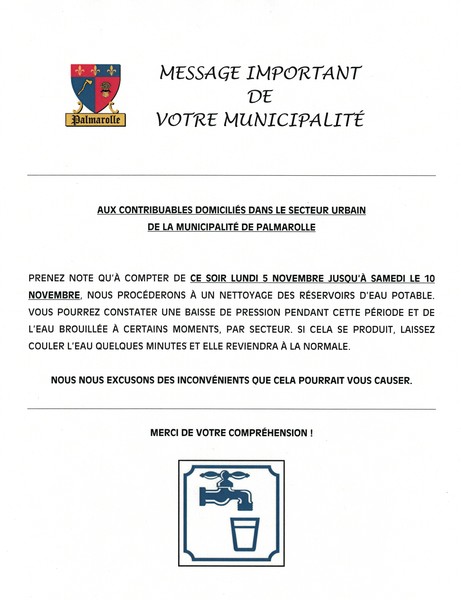 Palmarolle

MESSAGE IMPORTANT
DE
VOTRE MUNICIPALITÉ

AUX CONTRIBUABLES DOMICILIÉS DANS LE SECTEUR URBAIN
DE LA MUNICIPALITÉ DE PALMAROLLE

PRENEZ NOTE QU'À COMPTER DE CE SOIR LUNDI 5 NOVEMBRE JUSQU'À SAMEDI LE 10 NOVEMBRE, NOUS PROCÉDERONS À UN NETTOYAGE DES RÉSERVOIRS D'EAU POTABLE. VOUS POURREZ CONSTATER UNE BAISSE DE PRESSION PENDANT CETTE PÉRIODE ET DE L'EAU BROUILLÉE À CERTAINS MOMENTS, PAR SECTEUR. SI CELA SE PRODUIT, LAISSEZ COULER L'EAU QUELQUES MINUTES ET ELLE REVIENDRA À LA NORMALE.

NOUS NOUS EXCUSONS DES INCONVÉNIENTS QUE CELA POURRAIT VOUS CAUSER.

MERCI DE VOTRE COMPRÉHENSION !